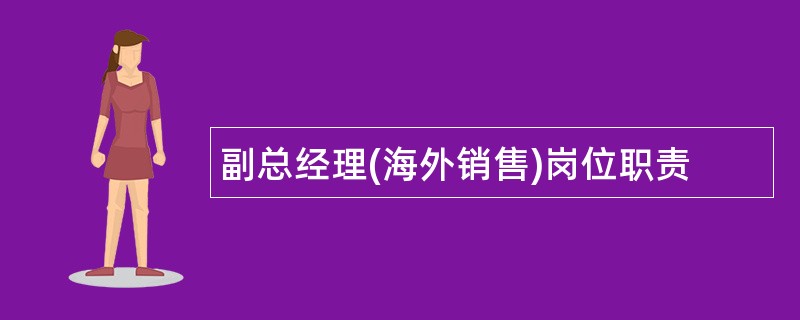 副总经理(海外销售)岗位职责